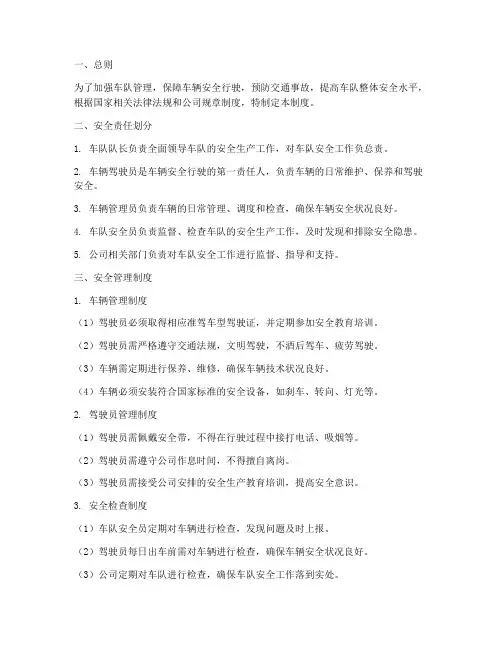 一、总则

为了加强车队管理，保障车辆安全行驶，预防交通事故，提高车队整体安全水平，根据国家相关法律法规和公司规章制度，特制定本制度。

二、安全责任划分

1. 车队队长负责全面领导车队的安全生产工作，对车队安全工作负总责。

2. 车辆驾驶员是车辆安全行驶的第一责任人，负责车辆的日常维护、保养和驾驶安全。

3. 车辆管理员负责车辆的日常管理、调度和检查，确保车辆安全状况良好。

4. 车队安全员负责监督、检查车队的安全生产工作，及时发现和排除安全隐患。

5. 公司相关部门负责对车队安全工作进行监督、指导和支持。

三、安全管理制度

1. 车辆管理制度

（1）驾驶员必须取得相应准驾车型驾驶证，并定期参加安全教育培训。

（2）驾驶员需严格遵守交通法规，文明驾驶，不酒后驾车、疲劳驾驶。

（3）车辆需定期进行保养、维修，确保车辆技术状况良好。

（4）车辆必须安装符合国家标准的安全设备，如刹车、转向、灯光等。

2. 驾驶员管理制度

（1）驾驶员需佩戴安全带，不得在行驶过程中接打电话、吸烟等。

（2）驾驶员需遵守公司作息时间，不得擅自离岗。

（3）驾驶员需接受公司安排的安全生产教育培训，提高安全意识。

3. 安全检查制度

（1）车队安全员定期对车辆进行检查，发现问题及时上报。

（2）驾驶员每日出车前需对车辆进行检查，确保车辆安全状况良好。

（3）公司定期对车队进行检查，确保车队安全工作落到实处。